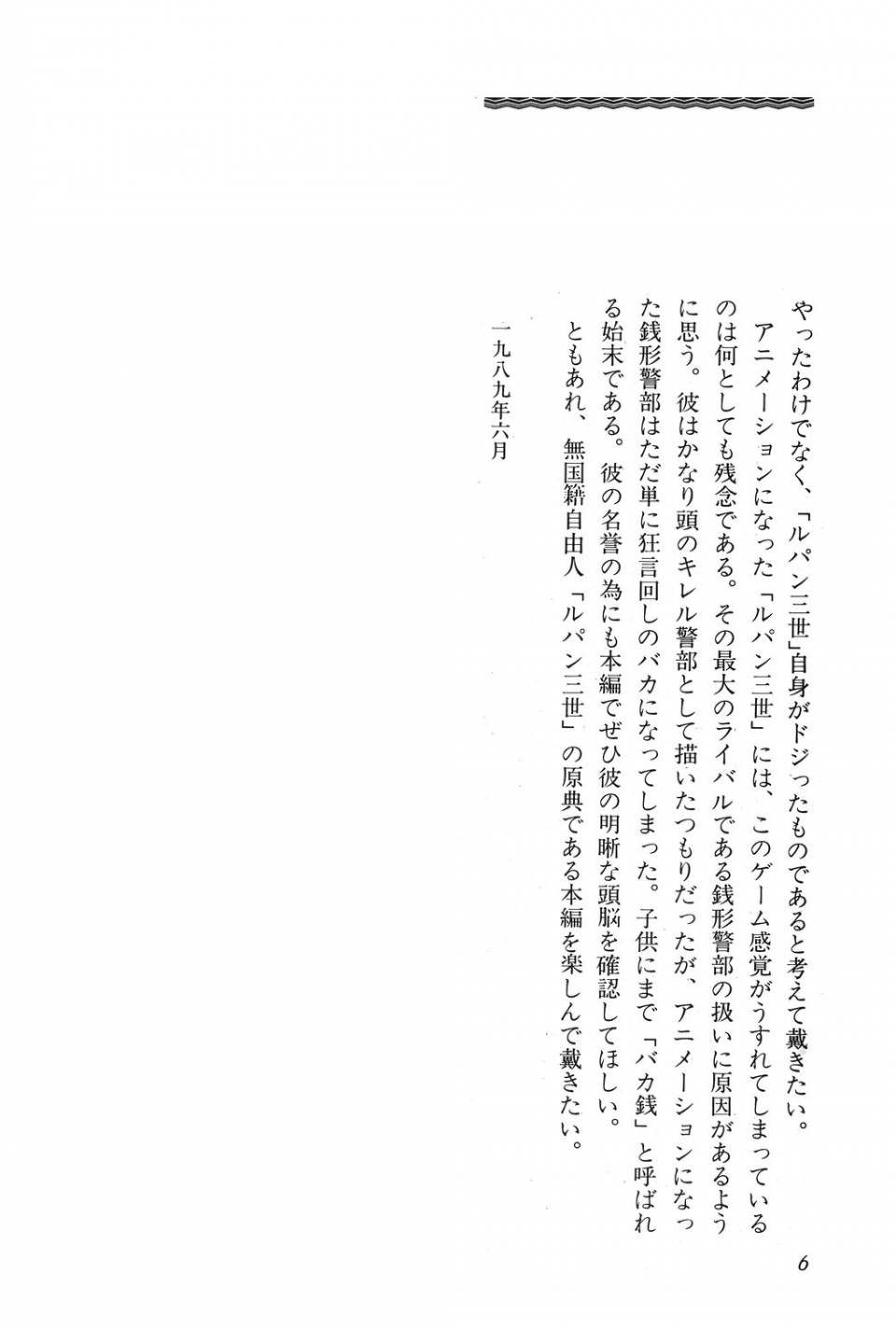 やったわけでなく、「ルパン三世」自身がドジったものであると考えて戴きたい。

アニメーションになった「ルパン三世」には、このゲーム感覚がうすれてしまっているのは何としても残念である。その最大のライバルである銭形警部の扱いに原因があるように思う。彼はかなり頭のキレル警部として描いたつもりだったが、アニメーションになった銭形警部はただ単に狂言回しのバカになってしまった。子供にまで「バカ銭」と呼ばれる始末である。彼の名誉の為にも本編でぜひ彼の明晰な頭脳を確認してほしい。

ともあれ、無国籍自由人「ルパン三世」の原典である本編を楽しんで戴きたい。

一九八九年六月

6